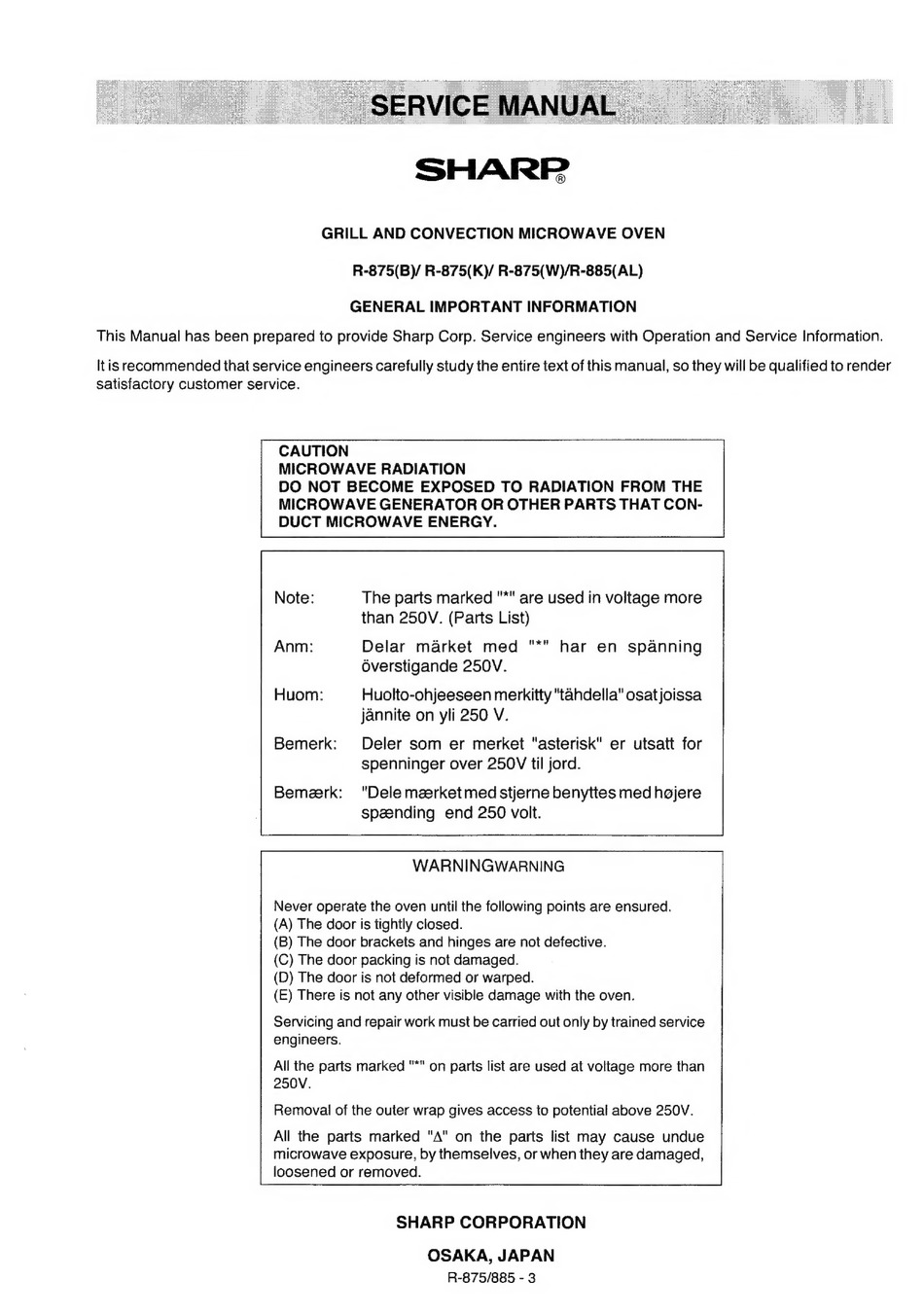 SERVICE MANUAL

SHARP®

GRILL AND CONVECTION MICROWAVE OVEN

R-875(B)/ R-875(K)/ R-875(W)/R-885(AL)

GENERAL IMPORTANT INFORMATION

This Manual has been prepared to provide Sharp Corp. Service engineers with Operation and Service Information.

It is recommended that service engineers carefully study the entire text of this manual, so they will be qualified to render satisfactory customer service.

CAUTION
MICROWAVE RADIATION
DO NOT BECOME EXPOSED TO RADIATION FROM THE MICROWAVE GENERATOR OR OTHER PARTS THAT CONDUCT MICROWAVE ENERGY.

Note: The parts marked "*" are used in voltage more than 250V. (Parts List)

Anm: Delar märket med "*" har en spänning överstigande 250V.

Huom: Huolto-ohjeeseen merkitty "tähdella" osat joissa jännite on yli 250 V.

Bemerk: Deler som er merket "asterisk" er utsatt for spenninger over 250V til jord.

Bemærk: "Dele mærket med stjerne benyttes med højere spænding end 250 volt.

WARNINGWARNING

Never operate the oven until the following points are ensured.
(A) The door is tightly closed.
(B) The door brackets and hinges are not defective.
(C) The door packing is not damaged.
(D) The door is not deformed or warped.
(E) There is not any other visible damage with the oven.

Servicing and repair work must be carried out only by trained service engineers.

All the parts marked "*" on parts list are used at voltage more than 250V.

Removal of the outer wrap gives access to potential above 250V.

All the parts marked "Δ" on the parts list may cause undue microwave exposure, by themselves, or when they are damaged, loosened or removed.

SHARP CORPORATION

OSAKA, JAPAN

R-875/885 - 3